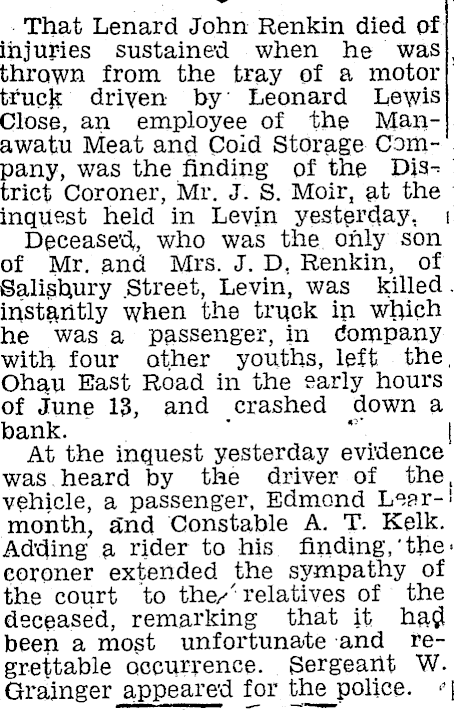 That Lenard John Renkin died of injuries sustained when he was thrown from the tray of a motor truck driven by Leonard Lewis Close, an employee of the Manawatu Meat and Cold Storage Company, was the finding of the District Coroner, Mr. J. S. Moir, at the inquest held in Levin yesterday.

Deceased, who was the only son of Mr. and Mrs. J. D. Renkin, of Salisbury Street, Levin, was killed instantly when the truck in which he was a passenger, in company with four other youths, left the Ohau East Road in the early hours of June 13, and crashed down a bank.

At the inquest yesterday evidence was heard by the driver of the vehicle, a passenger, Edmond Learmonth, and Constable A. T. Kelk. Adding a rider to his finding, the coroner extended the sympathy of the court to the relatives of the deceased, remarking that it had been a most unfortunate and regrettable occurrence. Sergeant W. Grainger appeared for the police.